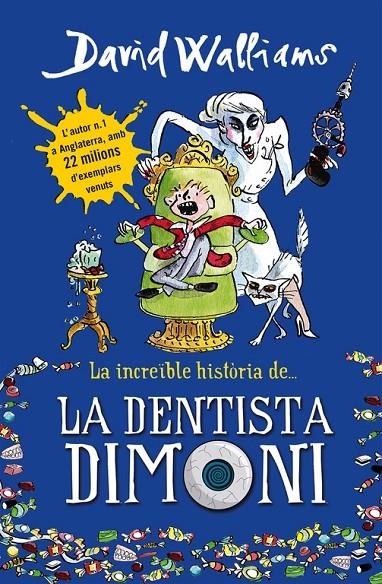 David Walliams

L'autor n.1 a Anglaterra, amb 22 milions d'exemplars venuts

La increïble història de...

LA DENTISTA DIMONI